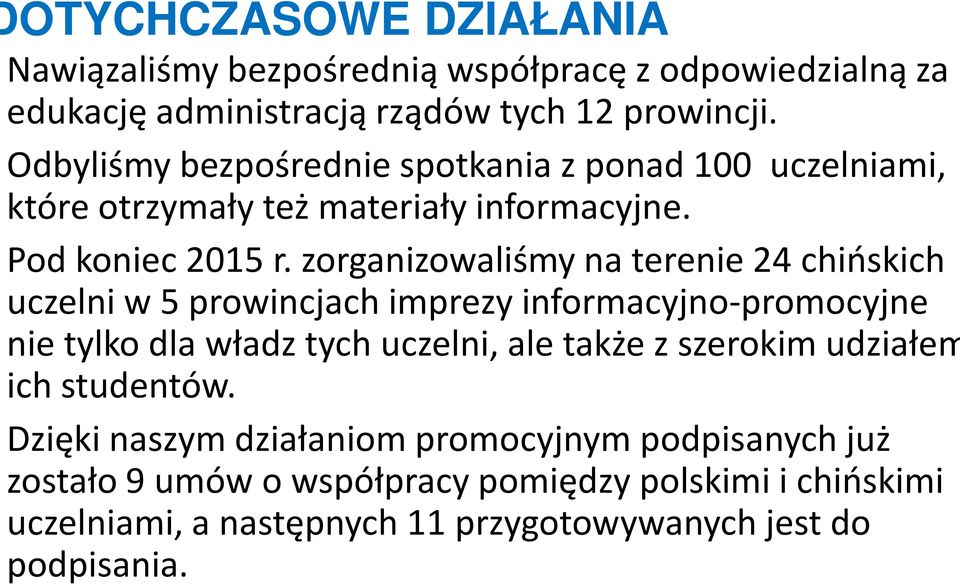 DOTYCHCZASOWE DZIAŁANIA

Nawiązaliśmy bezpośrednią współpracę z odpowiedzialną za edukację administracją rządów tych 12 prowincji.

Odbyliśmy bezpośrednie spotkania z ponad 100 uczelniami, które otrzymały też materiały informacyjne.

Pod koniec 2015 r. zorganizowaliśmy na terenie 24 chińskich uczelni w 5 prowincjach imprezy informacyjno-promocyjne nie tylko dla władz tych uczelni, ale także z szerokim udziałem ich studentów.

Dzięki naszym działaniom promocyjnym podpisanych już zostało 9 umów o współpracy pomiędzy polskimi i chińskimi uczelniami, a następnych 11 przygotowywanych jest do podpisania.